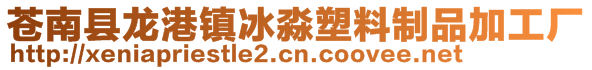 苍南县龙港镇冰淼塑料制品加工厂
http://xeniapriestle2.cn.coovee.net